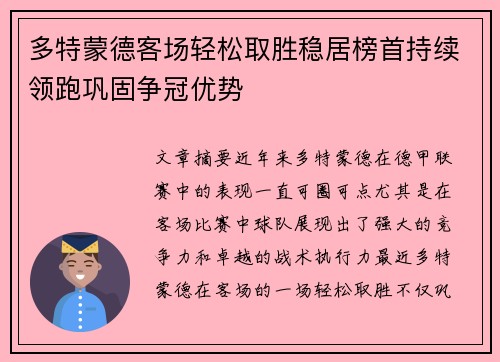 多特蒙德客场轻松取胜稳居榜首持续领跑巩固争冠优势

文章摘要近年来多特蒙德在德甲联赛中的表现一直可圈可点尤其是在客场比赛中球队展现出了强大的竞争力和卓越的战术执行力最近多特蒙德在客场的一场轻松取胜不仅巩